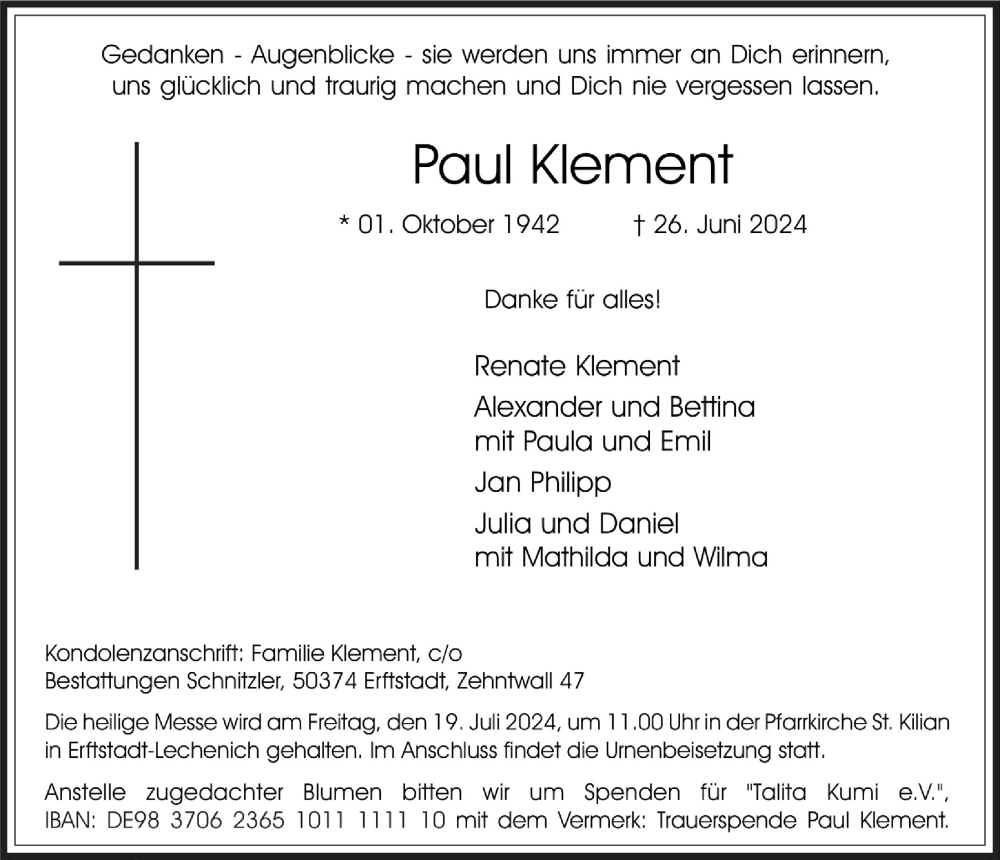 Gedanken - Augenblicke - sie werden uns immer an Dich erinnern, uns glücklich und traurig machen und Dich nie vergessen lassen.

Paul Klement

* 01. Oktober 1942 † 26. Juni 2024

Danke für alles!

Renate Klement

Alexander und Bettina
mit Paula und Emil

Jan Philipp

Julia und Daniel
mit Mathilda und Wilma

Kondolenzanschrift: Familie Klement, c/o
Bestattungen Schnitzler, 50374 Erftstadt, Zehntwall 47

Die heilige Messe wird am Freitag, den 19. Juli 2024, um 11.00 Uhr in der Pfarrkirche St. Kilian in Erftstadt-Lechenich gehalten. Im Anschluss findet die Urnenbeisetzung statt.

Anstelle zugedachter Blumen bitten wir um Spenden für "Talita Kumi e.V.", IBAN: DE98 3706 2365 1011 1111 10 mit dem Vermerk: Trauerspende Paul Klement.